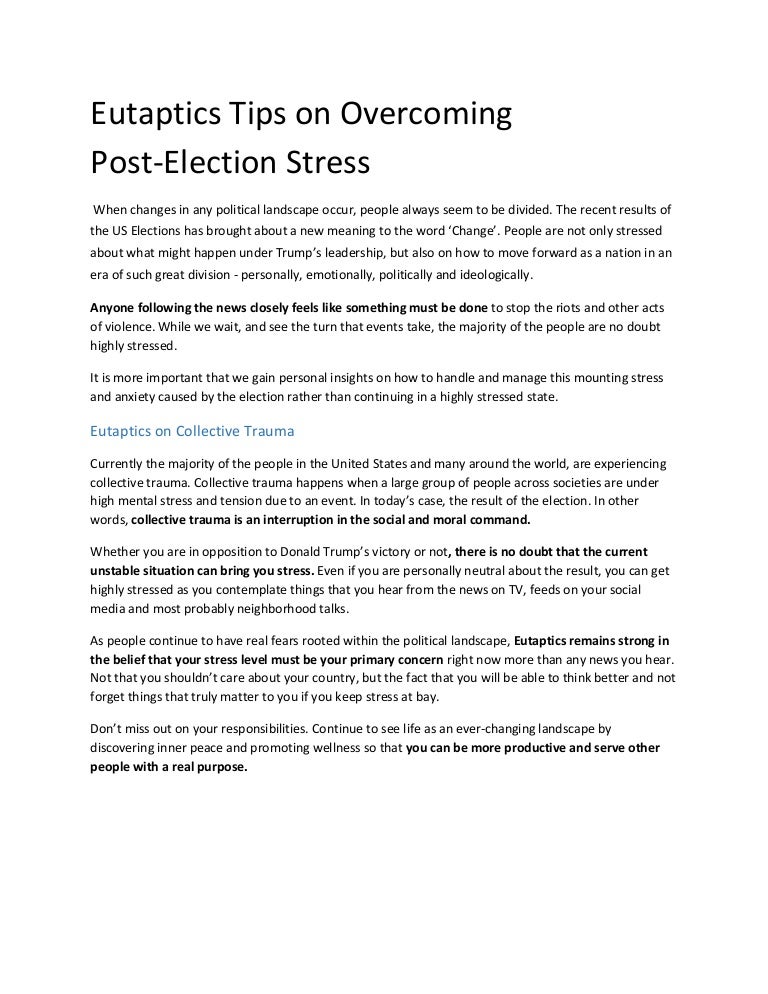 Eutaptics Tips on Overcoming Post-Election Stress

When changes in any political landscape occur, people always seem to be divided. The recent results of the US Elections has brought about a new meaning to the word 'Change'. People are not only stressed about what might happen under Trump's leadership, but also on how to move forward as a nation in an era of such great division - personally, emotionally, politically and ideologically.

Anyone following the news closely feels like something must be done to stop the riots and other acts of violence. While we wait, and see the turn that events take, the majority of the people are no doubt highly stressed.

It is more important that we gain personal insights on how to handle and manage this mounting stress and anxiety caused by the election rather than continuing in a highly stressed state.

Eutaptics on Collective Trauma

Currently the majority of the people in the United States and many around the world, are experiencing collective trauma. Collective trauma happens when a large group of people across societies are under high mental stress and tension due to an event. In today's case, the result of the election. In other words, collective trauma is an interruption in the social and moral command.

Whether you are in opposition to Donald Trump's victory or not, there is no doubt that the current unstable situation can bring you stress. Even if you are personally neutral about the result, you can get highly stressed as you contemplate things that you hear from the news on TV, feeds on your social media and most probably neighborhood talks.

As people continue to have real fears rooted within the political landscape, Eutaptics remains strong in the belief that your stress level must be your primary concern right now more than any news you hear. Not that you shouldn't care about your country, but the fact that you will be able to think better and not forget things that truly matter to you if you keep stress at bay.

Don't miss out on your responsibilities. Continue to see life as an ever-changing landscape by discovering inner peace and promoting wellness so that you can be more productive and serve other people with a real purpose.